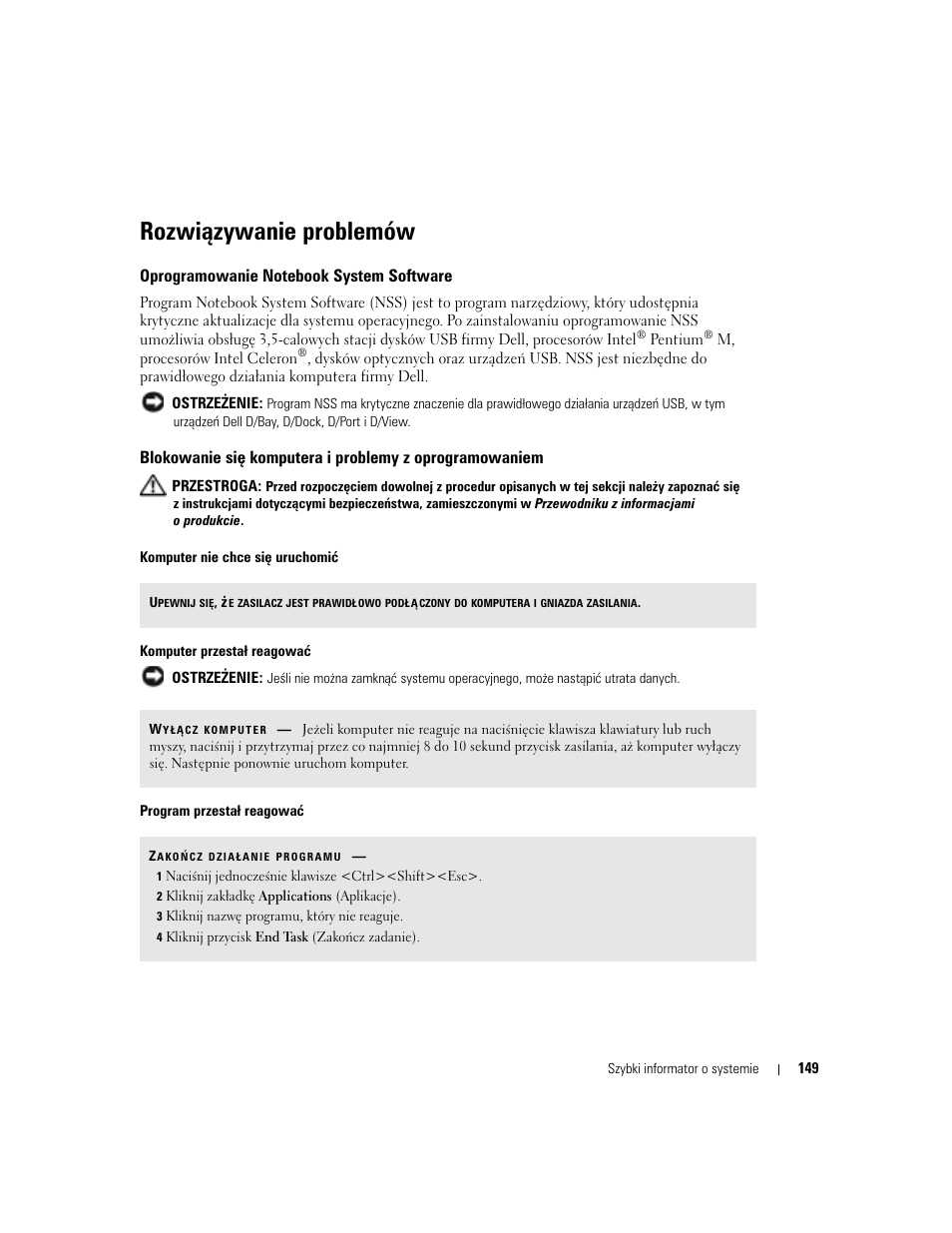 Rozwiązywanie problemów

Oprogramowanie Notebook System Software

Program Notebook System Software (NSS) jest to program narzędziowy, który udostępnia krytyczne aktualizacje dla systemu operacyjnego. Po zainstalowaniu oprogramowanie NSS umożliwia obsługę 3,5-calowych stacji dysków USB firmy Dell, procesorów Intel® Pentium® M, procesorów Intel Celeron®, dysków optycznych oraz urządzeń USB. NSS jest niezbędne do prawidłowego działania komputera firmy Dell.

OSTRZEŻENIE: Program NSS ma krytyczne znaczenie dla prawidłowego działania urządzeń USB, w tym urządzeń Dell D/Bay, D/Dock, D/Port i D/View.

Blokowanie się komputera i problemy z oprogramowaniem

PRZESTROGA: Przed rozpoczęciem dowolnej z procedur opisanych w tej sekcji należy zapoznać się z instrukcjami dotyczącymi bezpieczeństwa, zamieszczonymi w Przewodniku z informacjami o produkcie.

Komputer nie chce się uruchomić

UPEWNIJ SIĘ, ŻE ZASILACZ JEST PRAWIDŁOWO PODŁĄCZONY DO KOMPUTERA I GNIAZDA ZASILANIA.

Komputer przestał reagować

OSTRZEŻENIE: Jeśli nie można zamknąć systemu operacyjnego, może nastąpić utrata danych.

WYŁĄCZ KOMPUTER — Jeżeli komputer nie reaguje na naciśnięcie klawisza klawiatury lub ruch myszy, naciśnij i przytrzymaj przez co najmniej 8 do 10 sekund przycisk zasilania, aż komputer wyłączy się. Następnie ponownie uruchom komputer.

Program przestał reagować

ZAKOŃCZ DZIAŁANIE PROGRAMU —
1 Naciśnij jednocześnie klawisze <Ctrl><Shift><Esc>.
2 Kliknij zakładkę Applications (Aplikacje).
3 Kliknij nazwę programu, który nie reaguje.
4 Kliknij przycisk End Task (Zakończ zadanie).

Szybki informator o systemie | 149